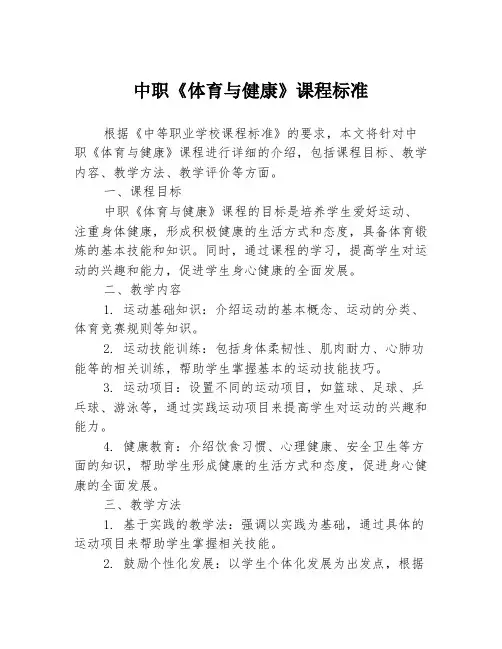 中职《体育与健康》课程标准

根据《中等职业学校课程标准》的要求，本文将针对中职《体育与健康》课程进行详细的介绍，包括课程目标、教学内容、教学方法、教学评价等方面。

一、课程目标

中职《体育与健康》课程的目标是培养学生爱好运动、注重身体健康，形成积极健康的生活方式和态度，具备体育锻炼的基本技能和知识。同时，通过课程的学习，提高学生对运动的兴趣和能力，促进学生身心健康的全面发展。

二、教学内容

1. 运动基础知识：介绍运动的基本概念、运动的分类、体育竞赛规则等知识。

2. 运动技能训练：包括身体柔韧性、肌肉耐力、心肺功能等的相关训练，帮助学生掌握基本的运动技能技巧。

3. 运动项目：设置不同的运动项目，如篮球、足球、乒乓球、游泳等，通过实践运动项目来提高学生对运动的兴趣和能力。

4. 健康教育：介绍饮食习惯、心理健康、安全卫生等方面的知识，帮助学生形成健康的生活方式和态度，促进身心健康的全面发展。

三、教学方法

1. 基于实践的教学法：强调以实践为基础，通过具体的运动项目来帮助学生掌握相关技能。

2. 鼓励个性化发展：以学生个体化发展为出发点，根据